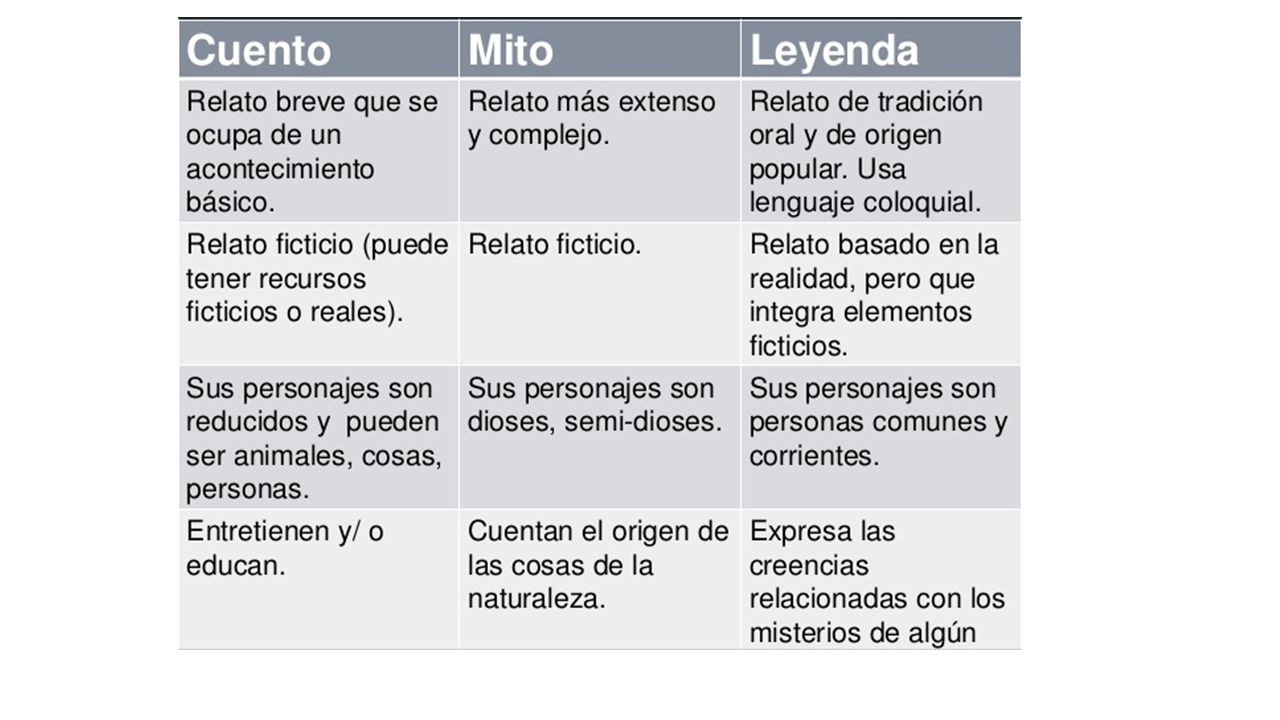 | Cuento | Mito | Leyenda |
|---|---|---|
| Relato breve que se ocupa de un acontecimiento básico. | Relato más extenso y complejo. | Relato de tradición oral y de origen popular. Usa lenguaje coloquial. |
| Relato ficticio (puede tener recursos ficticios o reales). | Relato ficticio. | Relato basado en la realidad, pero que integra elementos ficticios. |
| Sus personajes son reducidos y pueden ser animales, cosas, personas. | Sus personajes son dioses, semi-dioses. | Sus personajes son personas comunes y corrientes. |
| Entretienen y/ o educan. | Cuentan el origen de las cosas de la naturaleza. | Expresa las creencias relacionadas con los misterios de algún |